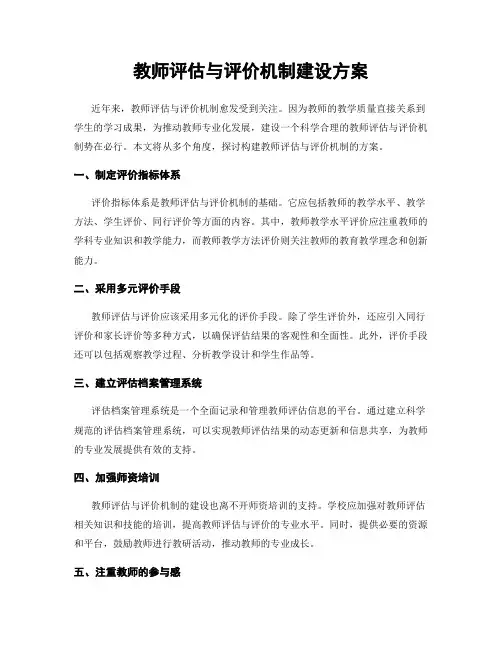 教师评估与评价机制建设方案

近年来，教师评估与评价机制愈发受到关注。因为教师的教学质量直接关系到学生的学习成果，为推动教师专业化发展，建设一个科学合理的教师评估与评价机制势在必行。本文将从多个角度，探讨构建教师评估与评价机制的方案。

一、制定评价指标体系

评价指标体系是教师评估与评价机制的基础。它应包括教师的教学水平、教学方法、学生评价、同行评价等方面的内容。其中，教师教学水平评价应注重教师的学科专业知识和教学能力，而教师教学方法评价则关注教师的教育教学理念和创新能力。

二、采用多元评价手段

教师评估与评价应该采用多元化的评价手段。除了学生评价外，还应引入同行评价和家长评价等多种方式，以确保评估结果的客观性和全面性。此外，评价手段还可以包括观察教学过程、分析教学设计和学生作品等。

三、建立评估档案管理系统

评估档案管理系统是一个全面记录和管理教师评估信息的平台。通过建立科学规范的评估档案管理系统，可以实现教师评估结果的动态更新和信息共享，为教师的专业发展提供有效的支持。

四、加强师资培训

教师评估与评价机制的建设也离不开师资培训的支持。学校应加强对教师评估相关知识和技能的培训，提高教师评估与评价的专业水平。同时，提供必要的资源和平台，鼓励教师进行教研活动，推动教师的专业成长。

五、注重教师的参与感